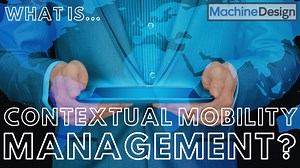 WHAT IS...

MachineDesign

CONTEXTUAL MOBILITY MANAGEMENT?